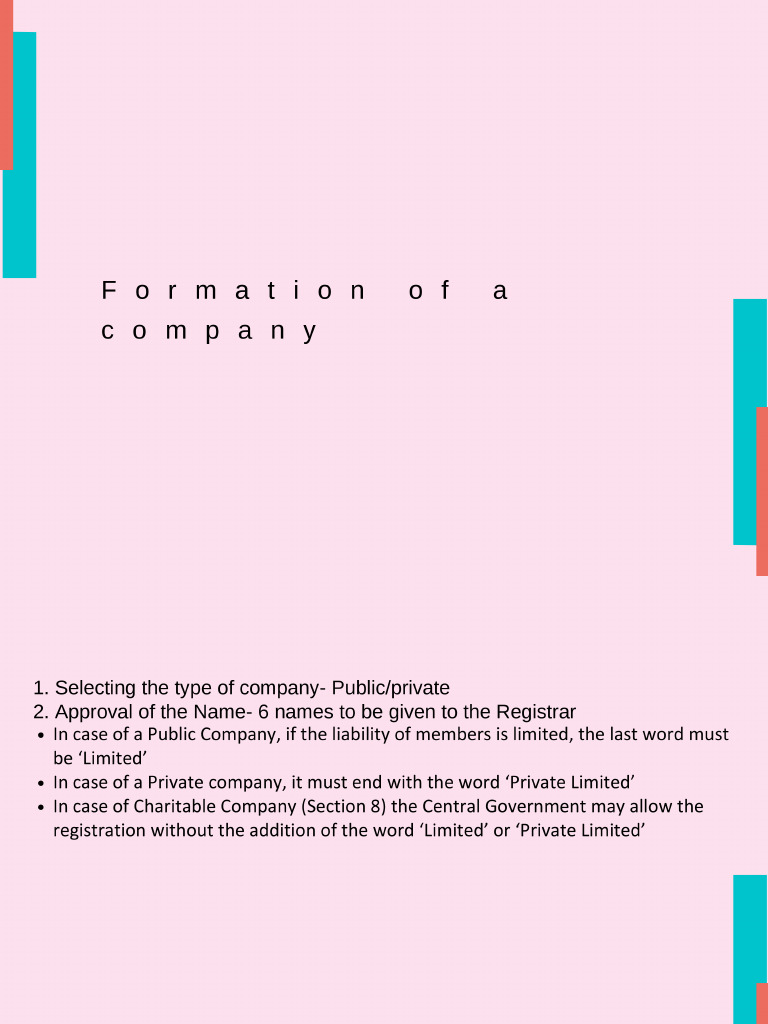 Formation of a company

1. Selecting the type of company- Public/private
2. Approval of the Name- 6 names to be given to the Registrar
• In case of a Public Company, if the liability of members is limited, the last word must be 'Limited'
• In case of a Private company, it must end with the word 'Private Limited'
• In case of Charitable Company (Section 8) the Central Government may allow the registration without the addition of the word 'Limited' or 'Private Limited'